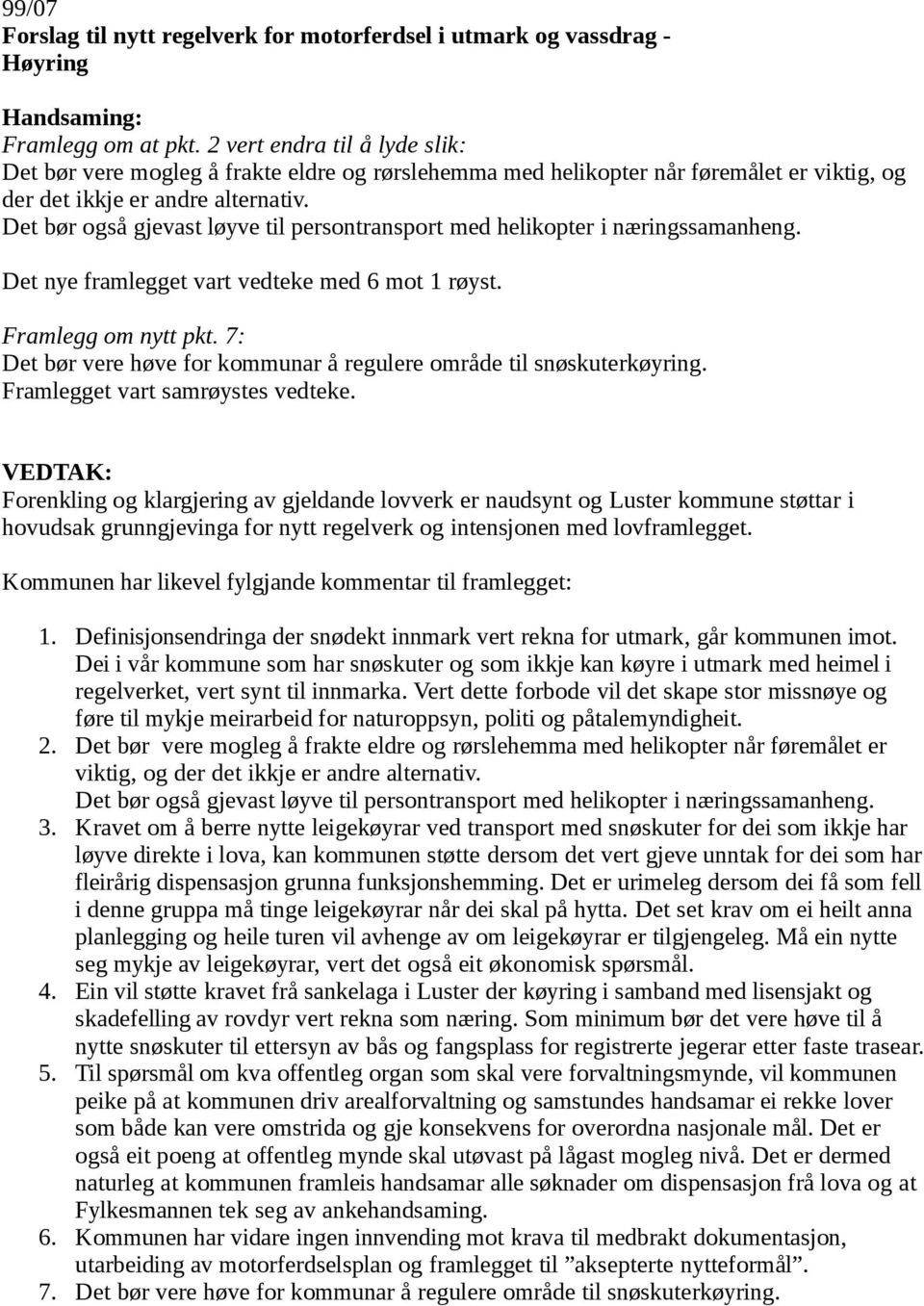 99/07
Forslag til nytt regelverk for motorferdsel i utmark og vassdrag - Høyring

Handsaming:
Framlegg om at pkt. 2 vert endra til å lyde slik:
Det bør vere mogleg å frakte eldre og rørslehemma med helikopter når føremålet er viktig, og der det ikkje er andre alternativ.
Det bør også gjevast løyve til persontransport med helikopter i næringssamanheng.

Det nye framlegget vart vedteke med 6 mot 1 røyst.

Framlegg om nytt pkt. 7:
Det bør vere høve for kommunar å regulere område til snøskuterkøyring.
Framlegget vart samrøystes vedteke.

VEDTAK:
Forenkling og klargjering av gjeldande lovverk er naudsynt og Luster kommune støttar i hovudsak grunngjevinga for nytt regelverk og intensjonen med lovframlegget.

Kommunen har likevel fylgjande kommentar til framlegget:

1. Definisjonsendringa der snødekt innmark vert rekna for utmark, går kommunen imot. Dei i vår kommune som har snøskuter og som ikkje kan køyre i utmark med heimel i regelverket, vert synt til innmarka. Vert dette forbode vil det skape stor missnøye og føre til mykje meirarbeid for naturoppsyn, politi og påtalemyndigheit.
2. Det bør vere mogleg å frakte eldre og rørslehemma med helikopter når føremålet er viktig, og der det ikkje er andre alternativ.
Det bør også gjevast løyve til persontransport med helikopter i næringssamanheng.
3. Kravet om å berre nytte leigekøyrar ved transport med snøskuter for dei som ikkje har løyve direkte i lova, kan kommunen støtte dersom det vert gjeve unntak for dei som har fleirårig dispensasjon grunna funksjonshemming. Det er urimeleg dersom dei få som fell i denne gruppa må tinge leigekøyrar når dei skal på hytta. Det set krav om ei heilt anna planlegging og heile turen vil avhenge av om leigekøyrar er tilgjengeleg. Må ein nytte seg mykje av leigekøyrar, vert det også eit økonomisk spørsmål.
4. Ein vil støtte kravet frå sankelaga i Luster der køyring i samband med lisensjakt og skadefelling av rovdyr vert rekna som næring. Som minimum bør det vere høve til å nytte snøskuter til ettersyn av bås og fangsplass for registrerte jegerar etter faste trasear.
5. Til spørsmål om kva offentleg organ som skal vere forvaltningsmynde, vil kommunen peike på at kommunen driv arealforvaltning og samstundes handsamar ei rekke lover som både kan vere omstrida og gje konsekvens for overordna nasjonale mål. Det er også eit poeng at offentleg mynde skal utøvast på lågast mogleg nivå. Det er dermed naturleg at kommunen framleis handsamar alle søknader om dispensasjon frå lova og at Fylkesmannen tek seg av ankehandsaming.
6. Kommunen har vidare ingen innvending mot krava til medbrakt dokumentasjon, utarbeiding av motorferdselsplan og framlegget til ”aksepterte nytteformål”.
7. Det bør vere høve for kommunar å regulere område til snøskuterkøyring.